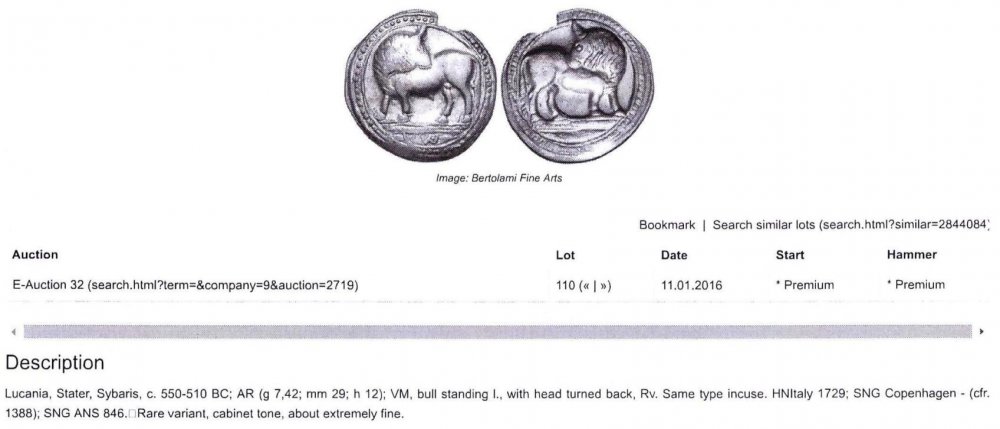 Image: Bertolami Fine Arts

Bookmark | Search similar lots (search.html?similar=2844084)

| Auction | Lot | Date | Start | Hammer |
|---|---|---|---|---|
| E-Auction 32 (search.html?term=&company=9&auction=2719) | 110 (« \| ») | 11.01.2016 | * Premium | * Premium |

Description

Lucania, Stater, Sybaris, c. 550-510 BC; AR (g 7,42; mm 29; h 12); VM, bull standing l., with head turned back, Rv. Same type incuse. HNItaly 1729; SNG Copenhagen - (cfr. 1388); SNG ANS 846.□Rare variant, cabinet tone, about extremely fine.